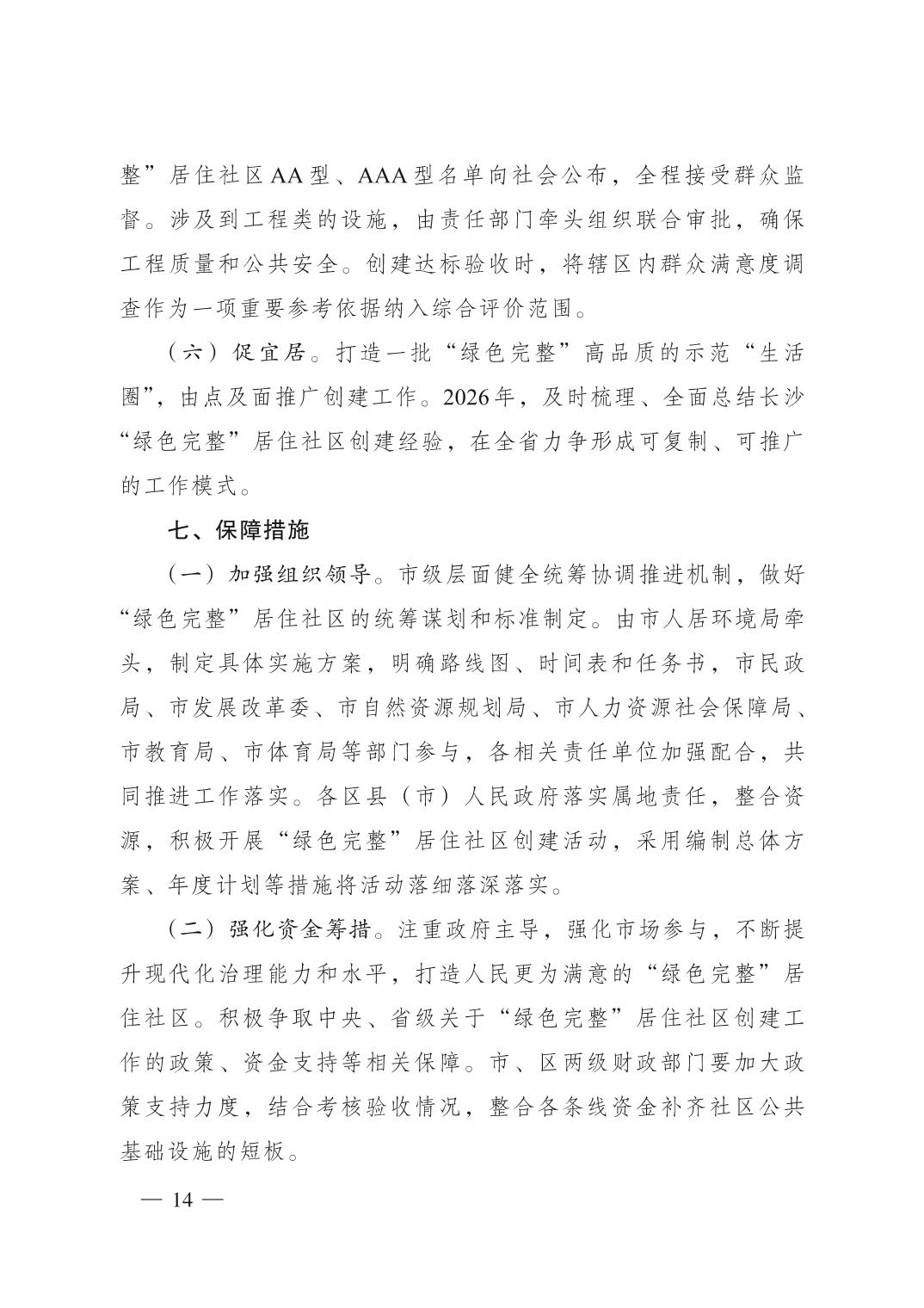 整”居住社区AA型、AAA型名单向社会公布，全程接受群众监督。涉及到工程类的设施，由责任部门牵头组织联合审批，确保工程质量和公共安全。创建达标验收时，将辖区内群众满意度调查作为一项重要参考依据纳入综合评价范围。

（六）促宜居。打造一批“绿色完整”高品质的示范“生活圈”，由点及面推广创建工作。2026年，及时梳理、全面总结长沙“绿色完整”居住社区创建经验，在全省力争形成可复制、可推广的工作模式。

七、保障措施

（一）加强组织领导。市级层面健全统筹协调推进机制，做好“绿色完整”居住社区的统筹谋划和标准制定。由市人居环境局牵头，制定具体实施方案，明确路线图、时间表和任务书，市民政局、市发展改革委、市自然资源规划局、市人力资源社会保障局、市教育局、市体育局等部门参与，各相关责任单位加强配合，共同推进工作落实。各区县（市）人民政府落实属地责任，整合资源，积极开展“绿色完整”居住社区创建活动，采用编制总体方案、年度计划等措施将活动落细落深落实。

（二）强化资金筹措。注重政府主导，强化市场参与，不断提升现代化治理能力和水平，打造人民更为满意的“绿色完整”居住社区。积极争取中央、省级关于“绿色完整”居住社区创建工作的政策、资金支持等相关保障。市、区两级财政部门要加大政策支持力度，结合考核验收情况，整合各条线资金补齐社区公共基础设施的短板。

— 14 —